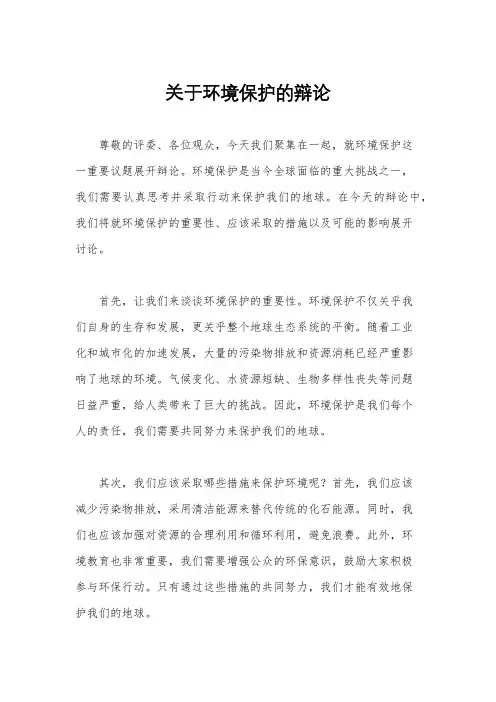 关于环境保护的辩论

尊敬的评委、各位观众，今天我们聚集在一起，就环境保护这一重要议题展开辩论。环境保护是当今全球面临的重大挑战之一，我们需要认真思考并采取行动来保护我们的地球。在今天的辩论中，我们将就环境保护的重要性、应该采取的措施以及可能的影响展开讨论。

首先，让我们来谈谈环境保护的重要性。环境保护不仅关乎我们自身的生存和发展，更关乎整个地球生态系统的平衡。随着工业化和城市化的加速发展，大量的污染物排放和资源消耗已经严重影响了地球的环境。气候变化、水资源短缺、生物多样性丧失等问题日益严重，给人类带来了巨大的挑战。因此，环境保护是我们每个人的责任，我们需要共同努力来保护我们的地球。

其次，我们应该采取哪些措施来保护环境呢？首先，我们应该减少污染物排放，采用清洁能源来替代传统的化石能源。同时，我们也应该加强对资源的合理利用和循环利用，避免浪费。此外，环境教育也非常重要，我们需要增强公众的环保意识，鼓励大家积极参与环保行动。只有通过这些措施的共同努力，我们才能有效地保护我们的地球。